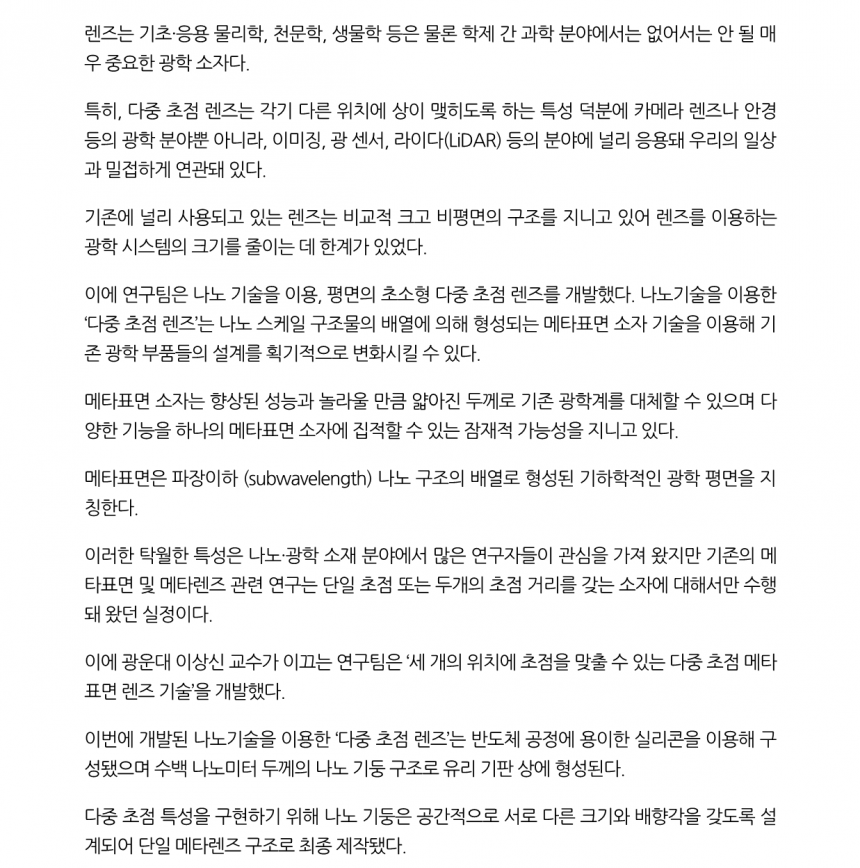 렌즈는 기초·응용 물리학, 천문학, 생물학 등은 물론 학제 간 과학 분야에서는 없어서는 안 될 매우 중요한 광학 소자다.

특히, 다중 초점 렌즈는 각기 다른 위치에 상이 맺히도록 하는 특성 덕분에 카메라 렌즈나 안경 등의 광학 분야뿐 아니라, 이미징, 광 센서, 라이다(LiDAR) 등의 분야에 널리 응용돼 우리의 일상과 밀접하게 연관돼 있다.

기존에 널리 사용되고 있는 렌즈는 비교적 크고 비평면의 구조를 지니고 있어 렌즈를 이용하는 광학 시스템의 크기를 줄이는 데 한계가 있었다.

이에 연구팀은 나노 기술을 이용, 평면의 초소형 다중 초점 렌즈를 개발했다. 나노기술을 이용한 '다중 초점 렌즈'는 나노 스케일 구조물의 배열에 의해 형성되는 메타표면 소자 기술을 이용해 기존 광학 부품들의 설계를 획기적으로 변화시킬 수 있다.

메타표면 소자는 향상된 성능과 놀라울 만큼 얇아진 두께로 기존 광학계를 대체할 수 있으며 다양한 기능을 하나의 메타표면 소자에 집적할 수 있는 잠재적 가능성을 지니고 있다.

메타표면은 파장이하 (subwavelength) 나노 구조의 배열로 형성된 기하학적인 광학 평면을 지칭한다.

이러한 탁월한 특성은 나노·광학 소재 분야에서 많은 연구자들이 관심을 가져 왔지만 기존의 메타표면 및 메타렌즈 관련 연구는 단일 초점 또는 두개의 초점 거리를 갖는 소자에 대해서만 수행돼 왔던 실정이다.

이에 광운대 이상신 교수가 이끄는 연구팀은 '세 개의 위치에 초점을 맞출 수 있는 다중 초점 메타표면 렌즈 기술'을 개발했다.

이번에 개발된 나노기술을 이용한 '다중 초점 렌즈'는 반도체 공정에 용이한 실리콘을 이용해 구성됐으며 수백 나노미터 두께의 나노 기둥 구조로 유리 기판 상에 형성된다.

다중 초점 특성을 구현하기 위해 나노 기둥은 공간적으로 서로 다른 크기와 배향각을 갖도록 설계되어 단일 메타렌즈 구조로 최종 제작됐다.